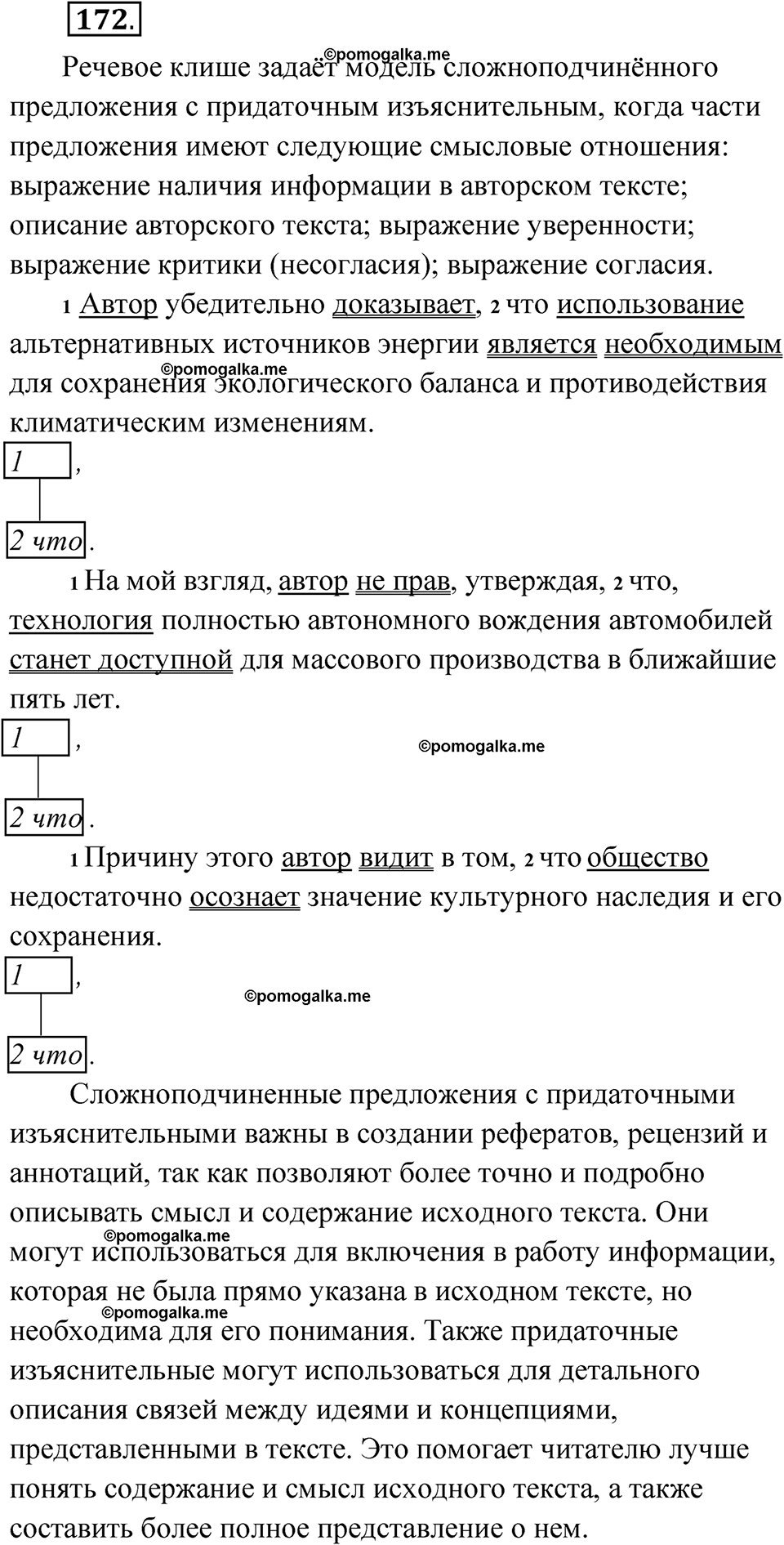 172.

©pomogalka.me

Речевое клише задаёт модель сложноподчинённого предложения с придаточным изъяснительным, когда части предложения имеют следующие смысловые отношения: выражение наличия информации в авторском тексте; описание авторского текста; выражение уверенности; выражение критики (несогласия); выражение согласия.

1 Автор убедительно доказывает, 2 что использование альтернативных источников энергии является необходимым для сохранения экологического баланса и противодействия климатическим изменениям.

©pomogalka.me

1 ,

2 что .

1 На мой взгляд, автор не прав, утверждая, 2 что, технология полностью автономного вождения автомобилей станет доступной для массового производства в ближайшие пять лет.

1 ,

©pomogalka.me

2 что .

1 Причину этого автор видит в том, 2 что общество недостаточно осознает значение культурного наследия и его сохранения.

1 ,

©pomogalka.me

2 что .

Сложноподчиненные предложения с придаточными изъяснительными важны в создании рефератов, рецензий и аннотаций, так как позволяют более точно и подробно описывать смысл и содержание исходного текста. Они могут использоваться для включения в работу информации, которая не была прямо указана в исходном тексте, но необходима для его понимания. Также придаточные изъяснительные могут использоваться для детального описания связей между идеями и концепциями, представленными в тексте. Это помогает читателю лучше понять содержание и смысл исходного текста, а также составить более полное представление о нем.

©pomogalka.me

©pomogalka.me